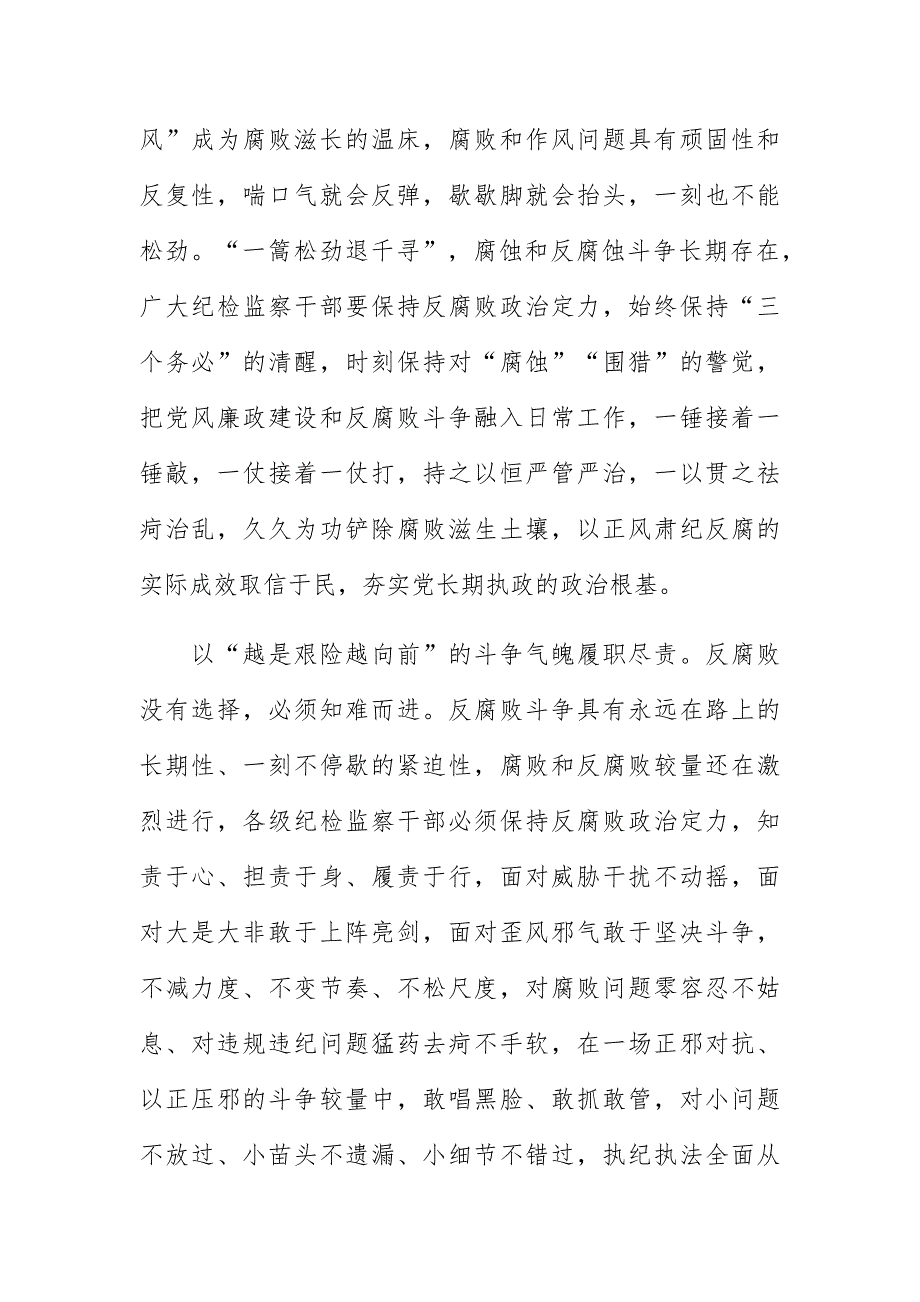 风”成为腐败滋长的温床，腐败和作风问题具有顽固性和反复性，喘口气就会反弹，歇歇脚就会抬头，一刻也不能松劲。“一篙松劲退千寻”，腐蚀和反腐蚀斗争长期存在，广大纪检监察干部要保持反腐败政治定力，始终保持“三个务必”的清醒，时刻保持对“腐蚀”“围猎”的警觉，把党风廉政建设和反腐败斗争融入日常工作，一锤接着一锤敲，一仗接着一仗打，持之以恒严管严治，一以贯之祛疴治乱，久久为功铲除腐败滋生土壤，以正风肃纪反腐的实际成效取信于民，夯实党长期执政的政治根基。

以“越是艰险越向前”的斗争气魄履职尽责。反腐败没有选择，必须知难而进。反腐败斗争具有永远在路上的长期性、一刻不停歇的紧迫性，腐败和反腐败较量还在激烈进行，各级纪检监察干部必须保持反腐败政治定力，知责于心、担责于身、履责于行，面对威胁干扰不动摇，面对大是大非敢于上阵亮剑，面对歪风邪气敢于坚决斗争，不减力度、不变节奏、不松尺度，对腐败问题零容忍不姑息、对违规违纪问题猛药去疴不手软，在一场正邪对抗、以正压邪的斗争较量中，敢唱黑脸、敢抓敢管，对小问题不放过、小苗头不遗漏、小细节不错过，执纪执法全面从